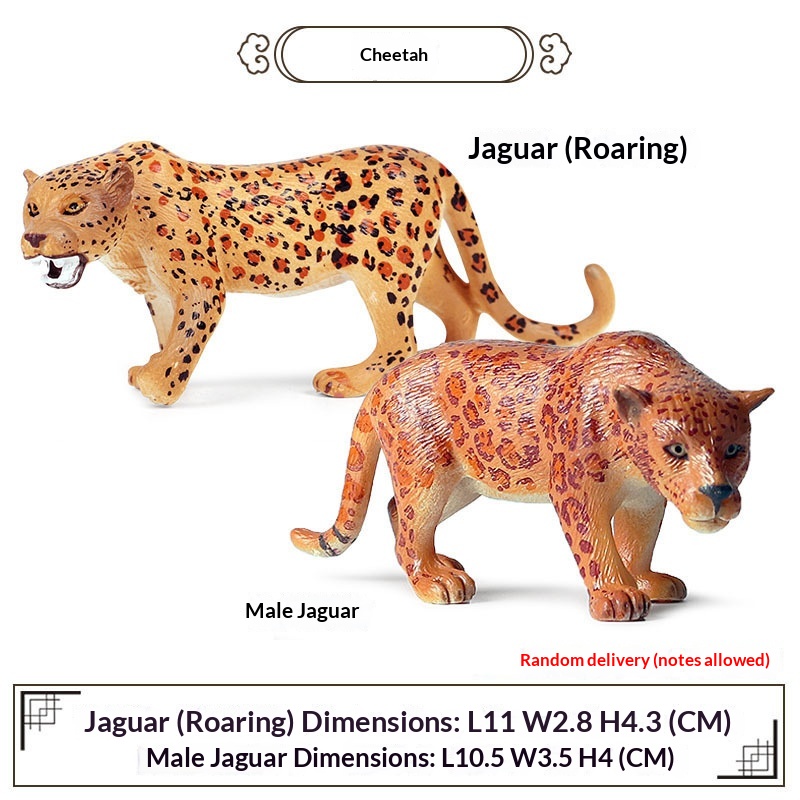 Cheetah

Jaguar (Roaring)

Male Jaguar

Random delivery (notes allowed)

Jaguar (Roaring) Dimensions: L11 W2.8 H4.3 (CM)
Male Jaguar Dimensions: L10.5 W3.5 H4 (CM)